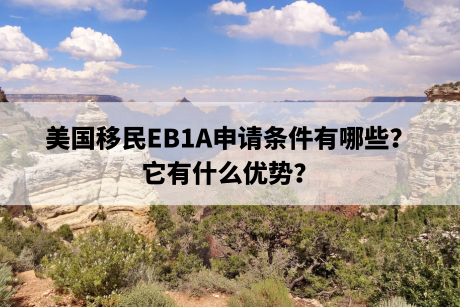 美国移民EB1A申请条件有哪些？
它有什么优势？